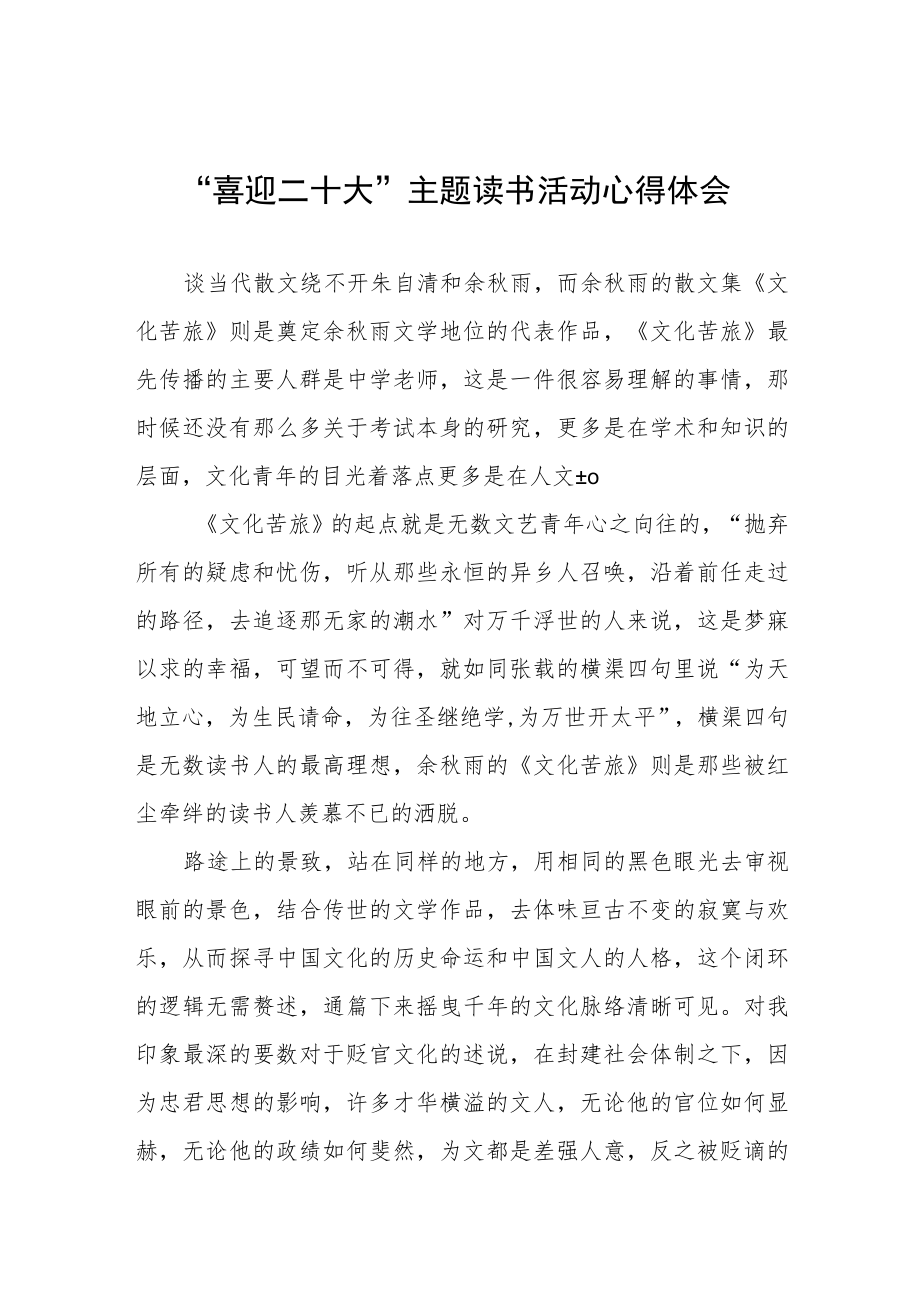 “喜迎二十大”主题读书活动心得体会

谈当代散文绕不开朱自清和余秋雨，而余秋雨的散文集《文化苦旅》则是奠定余秋雨文学地位的代表作品，《文化苦旅》最先传播的主要人群是中学老师，这是一件很容易理解的事情，那时候还没有那么多关于考试本身的研究，更多是在学术和知识的层面，文化青年的目光着落点更多是在人文±o

《文化苦旅》的起点就是无数文艺青年心之向往的，“抛弃所有的疑虑和忧伤，听从那些永恒的异乡人召唤，沿着前任走过的路径，去追逐那无家的潮水”对万千浮世的人来说，这是梦寐以求的幸福，可望而不可得，就如同张载的横渠四句里说“为天地立心，为生民请命，为往圣继绝学,为万世开太平”，横渠四句是无数读书人的最高理想，余秋雨的《文化苦旅》则是那些被红尘牵绊的读书人羡慕不已的洒脱。

路途上的景致，站在同样的地方，用相同的黑色眼光去审视眼前的景色，结合传世的文学作品，去体味亘古不变的寂寞与欢乐，从而探寻中国文化的历史命运和中国文人的人格，这个闭环的逻辑无需赘述，通篇下来摇曳千年的文化脉络清晰可见。对我印象最深的要数对于贬官文化的述说，在封建社会体制之下，因为忠君思想的影响，许多才华横溢的文人，无论他的官位如何显赫，无论他的政绩如何斐然，为文都是差强人意，反之被贬谪的